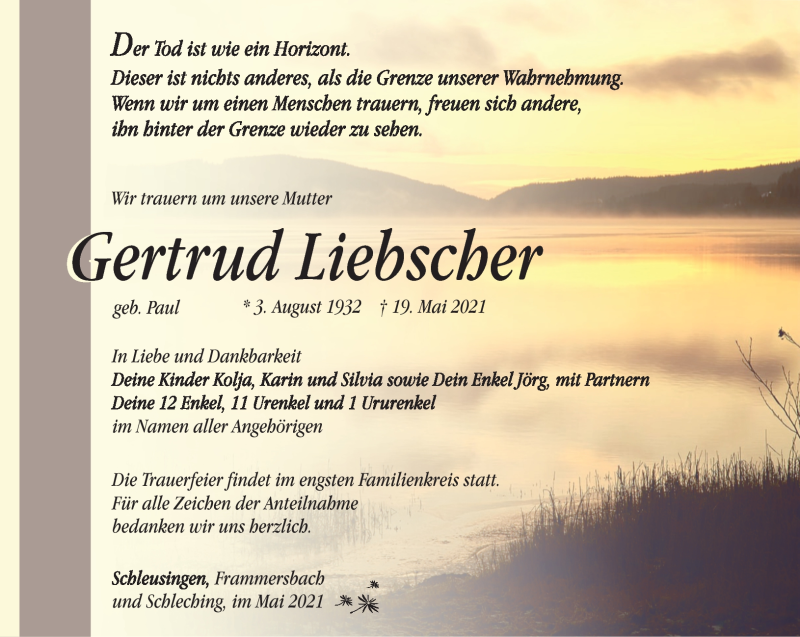 Der Tod ist wie ein Horizont.
Dieser ist nichts anderes, als die Grenze unserer Wahrnehmung.
Wenn wir um einen Menschen trauern, freuen sich andere,
ihn hinter der Grenze wieder zu sehen.

Wir trauern um unsere Mutter

Gertrud Liebscher

geb. Paul * 3. August 1932 † 19. Mai 2021

In Liebe und Dankbarkeit
Deine Kinder Kolja, Karin und Silvia sowie Dein Enkel Jörg, mit Partnern
Deine 12 Enkel, 11 Urenkel und 1 Ururenkel
im Namen aller Angehörigen

Die Trauerfeier findet im engsten Familienkreis statt.
Für alle Zeichen der Anteilnahme
bedanken wir uns herzlich.

Schleusingen, Frammersbach
und Schleching, im Mai 2021